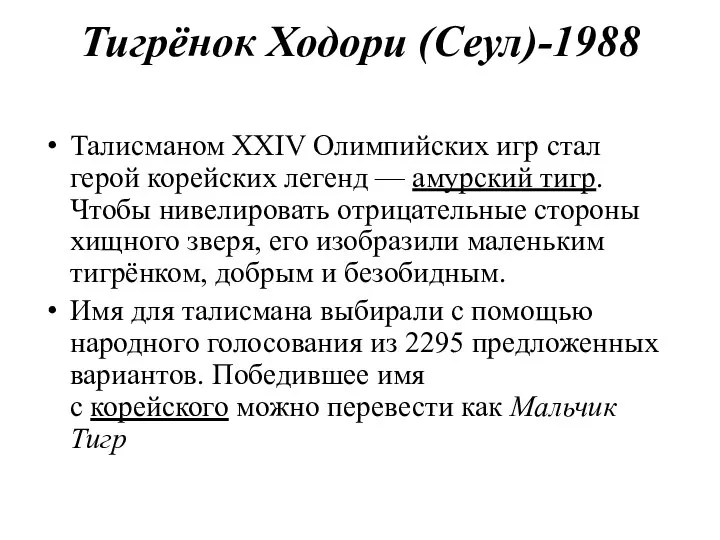 Тигрёнок Ходори (Сеул)-1988

• Талисманом XXIV Олимпийских игр стал герой корейских легенд — амурский тигр. Чтобы нивелировать отрицательные стороны хищного зверя, его изобразили маленьким тигрёнком, добрым и безобидным.

• Имя для талисмана выбирали с помощью народного голосования из 2295 предложенных вариантов. Победившее имя с корейского можно перевести как Мальчик Тигр